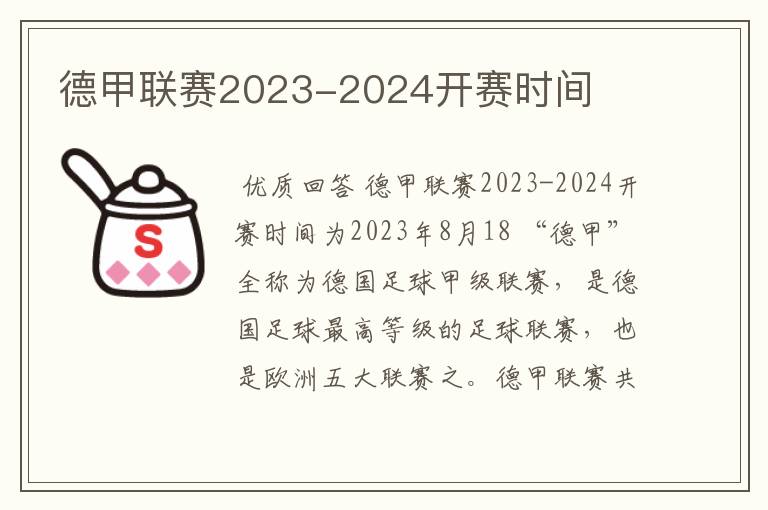 德甲联赛2023-2024开赛时间

S

优质回答 德甲联赛2023-2024开赛时间为2023年8月18 “德甲”全称为德国足球甲级联赛，是德国足球最高等级的足球联赛，也是欧洲五大联赛之。德甲联赛共